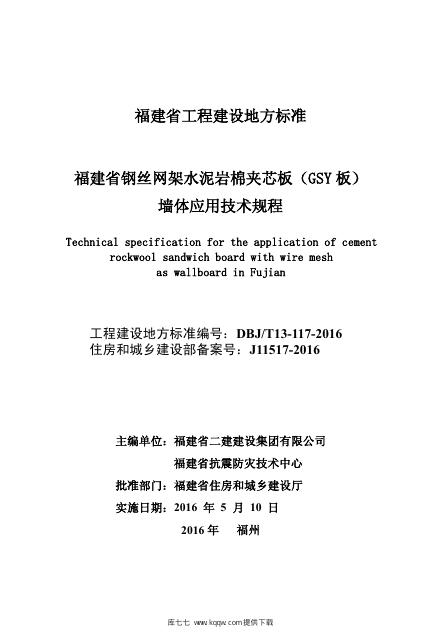 福建省工程建设地方标准

福建省钢丝网架水泥岩棉夹芯板（GSY 板）
墙体应用技术规程

Technical specification for the application of cement rockwool sandwich board with wire mesh as wallboard in Fujian

工程建设地方标准编号：DBJ/T13-117-2016
住房和城乡建设部备案号：J11517-2016

主编单位：福建省二建建设集团有限公司
福建省抗震防灾技术中心
批准部门：福建省住房和城乡建设厅
实施日期：2016 年 5 月 10 日
2016 年　福州

库七七 www.kqqw.com提供下载